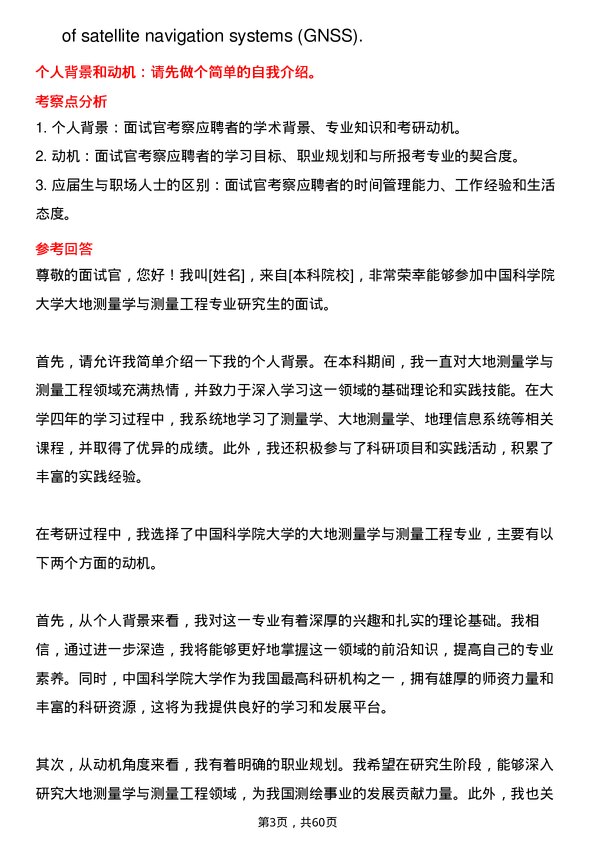 of satellite navigation systems (GNSS).

个人背景和动机：请先做个简单的自我介绍。

考察点分析

1. 个人背景：面试官考察应聘者的学术背景、专业知识和考研动机。
2. 动机：面试官考察应聘者的学习目标、职业规划和与所报考专业的契合度。
3. 应届生与职场人士的区别：面试官考察应聘者的时间管理能力、工作经验和生活态度。

参考回答

尊敬的面试官，您好！我叫[姓名]，来自[本科院校]，非常荣幸能够参加中国科学院大学大地测量学与测量工程专业研究生的面试。

首先，请允许我简单介绍一下我的个人背景。在本科期间，我一直对大地测量学与测量工程领域充满热情，并致力于深入学习这一领域的基础理论和实践技能。在大学四年的学习过程中，我系统地学习了测量学、大地测量学、地理信息系统等相关课程，并取得了优异的成绩。此外，我还积极参与了科研项目和实践活动，积累了丰富的实践经验。

在考研过程中，我选择了中国科学院大学的大地测量学与测量工程专业，主要有以下两个方面的动机。

首先，从个人背景来看，我对这一专业有着深厚的兴趣和扎实的理论基础。我相信，通过进一步深造，我将能够更好地掌握这一领域的前沿知识，提高自己的专业素养。同时，中国科学院大学作为我国最高科研机构之一，拥有雄厚的师资力量和丰富的科研资源，这将为我提供良好的学习和发展平台。

其次，从动机角度来看，我有着明确的职业规划。我希望在研究生阶段，能够深入研究大地测量学与测量工程领域，为我国测绘事业的发展贡献力量。此外，我也关

第3页，共60页